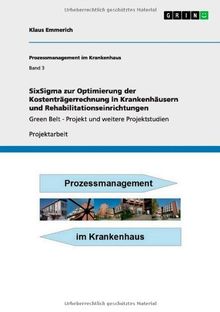 Urheberrechtlich geschütztes Material

GRIN

Klaus Emmerich

Prozessmanagement im Krankenhaus

Band 3

SixSigma zur Optimierung der Kostenträgerrechnung in Krankenhäusern und Rehabilitationseinrichtungen

Green Belt - Projekt und weitere Projektstudien

Projektarbeit

Prozessmanagement

im Krankenhaus

Urheberrechtlich geschütztes Material